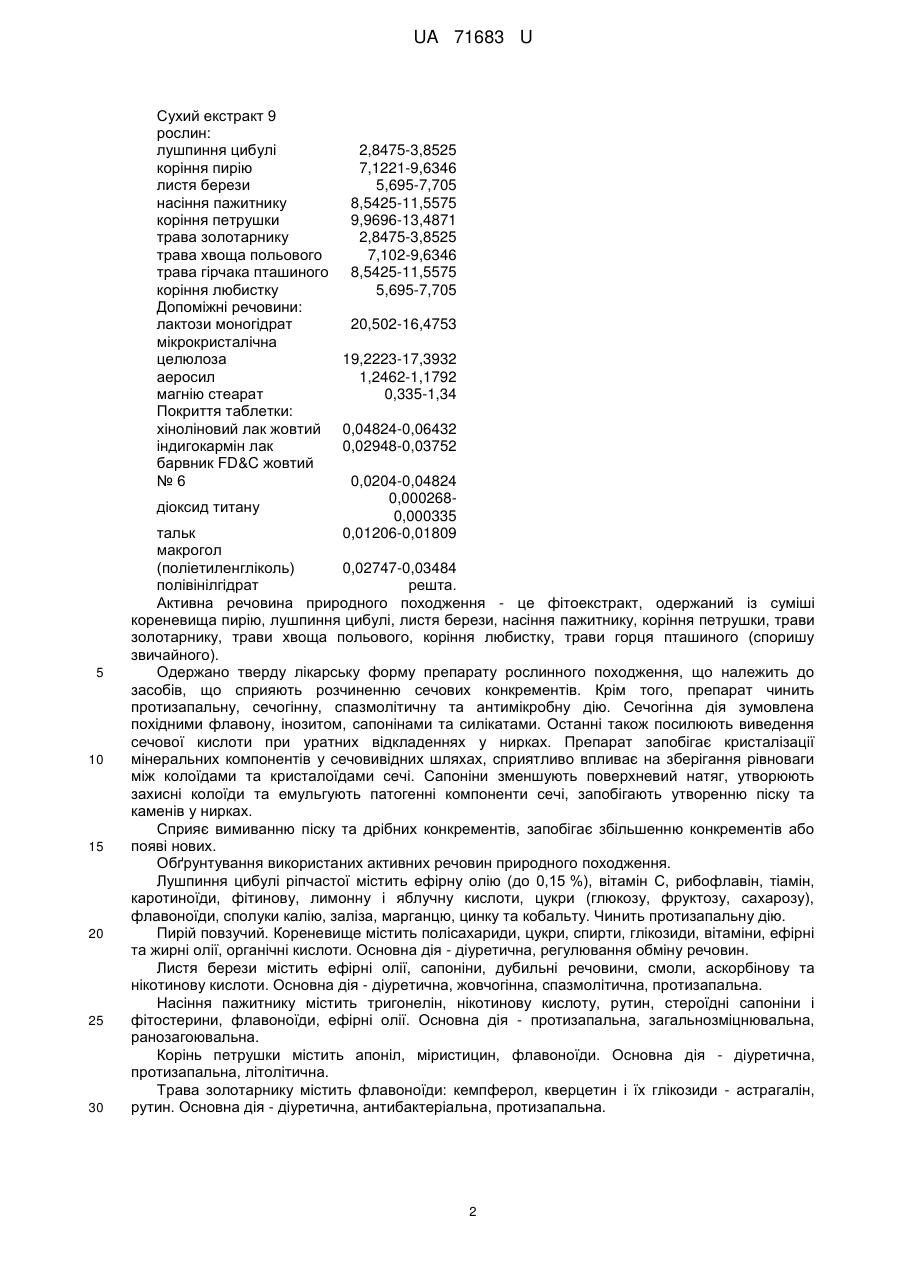 UA 71683 U

| | |
|---|---|
| Сухий екстракт 9 рослин: | |
| лушпиння цибулі | 2,8475-3,8525 |
| коріння пирію | 7,1221-9,6346 |
| листя берези | 5,695-7,705 |
| насіння пажитнику | 8,5425-11,5575 |
| коріння петрушки | 9,9696-13,4871 |
| трава золотарнику | 2,8475-3,8525 |
| трава хвоща польового | 7,102-9,6346 |
| трава гірчака пташиного | 8,5425-11,5575 |
| коріння любистку | 5,695-7,705 |
| Допоміжні речовини: | |
| лактози моногідрат | 20,502-16,4753 |
| мікрокристалічна целюлоза | 19,2223-17,3932 |
| аеросил | 1,2462-1,1792 |
| магнію стеарат | 0,335-1,34 |
| Покриття таблетки: | |
| хіноліновий лак жовтий | 0,04824-0,06432 |
| індигокармін лак | 0,02948-0,03752 |
| барвник FD&C жовтий № 6 | 0,0204-0,04824 |
| діоксид титану | 0,000268-0,000335 |
| тальк | 0,01206-0,01809 |
| макрогол (поліетиленгліколь) | 0,02747-0,03484 |
| полівінілгідрат | решта. |

Активна речовина природного походження - це фітоекстракт, одержаний із суміші кореневища пирію, лушпиння цибулі, листя берези, насіння пажитнику, коріння петрушки, трави золотарнику, трави хвоща польового, коріння любистку, трави горця пташиного (споришу звичайного).

5 Одержано тверду лікарську форму препарату рослинного походження, що належить до засобів, що сприяють розчиненню сечових конкрементів. Крім того, препарат чинить протизапальну, сечогінну, спазмолітичну та антимікробну дію. Сечогінна дія зумовлена похідними флавону, інозитом, сапонінами та силікатами. Останні також посилюють виведення сечової кислоти при уратних відкладеннях у нирках. Препарат запобігає кристалізації 10 мінеральних компонентів у сечовивідних шляхах, сприятливо впливає на зберігання рівноваги між колоїдами та кристалоїдами сечі. Сапоніни зменшують поверхневий натяг, утворюють захисні колоїди та емульгують патогенні компоненти сечі, запобігають утворенню піску та каменів у нирках.

Сприяє вимиванню піску та дрібних конкрементів, запобігає збільшенню конкрементів або 15 появі нових.

Обґрунтування використаних активних речовин природного походження.

Лушпиння цибулі ріпчастої містить ефірну олію (до 0,15 %), вітамін С, рибофлавін, тіамін, каротиноїди, фітинову, лимонну і яблучну кислоти, цукри (глюкозу, фруктозу, сахарозу), флавоноїди, сполуки калію, заліза, марганцю, цинку та кобальту. Чинить протизапальну дію.

20 Пирій повзучий. Кореневище містить полісахариди, цукри, спирти, глікозиди, вітаміни, ефірні та жирні олії, органічні кислоти. Основна дія - діуретична, регулювання обміну речовин.

Листя берези містить ефірні олії, сапоніни, дубильні речовини, смоли, аскорбінову та нікотинову кислоти. Основна дія - діуретична, жовчогінна, спазмолітична, протизапальна.

Насіння пажитнику містить тригонелін, нікотинову кислоту, рутин, стероїдні сапоніни і 25 фітостерини, флавоноїди, ефірні олії. Основна дія - протизапальна, загальнозміцнювальна, ранозагоювальна.

Корінь петрушки містить апоніл, міристицин, флавоноїди. Основна дія - діуретична, протизапальна, літолітична.

Трава золотарнику містить флавоноїди: кемпферол, кверцетин і їх глікозиди - астрагалін, 30 рутин. Основна дія - діуретична, антибактеріальна, протизапальна.

2